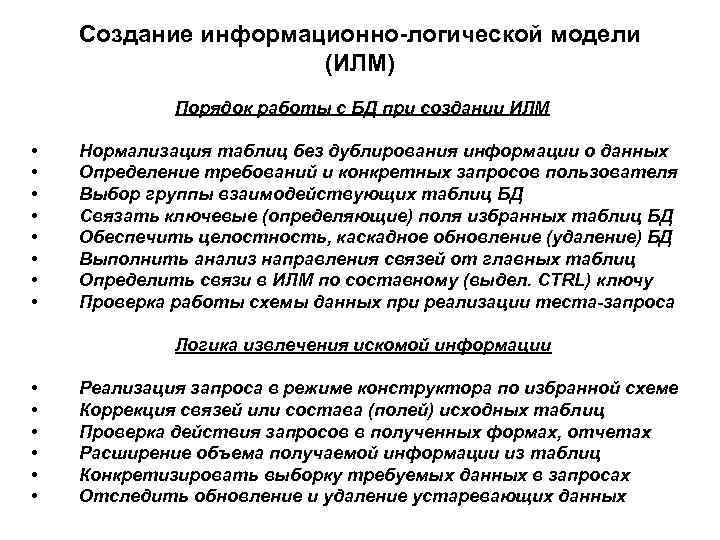 Создание информационно-логической модели (ИЛМ)

Порядок работы с БД при создании ИЛМ

• Нормализация таблиц без дублирования информации о данных
• Определение требований и конкретных запросов пользователя
• Выбор группы взаимодействующих таблиц БД
• Связать ключевые (определяющие) поля избранных таблиц БД
• Обеспечить целостность, каскадное обновление (удаление) БД
• Выполнить анализ направления связей от главных таблиц
• Определить связи в ИЛМ по составному (выдел. CTRL) ключу
• Проверка работы схемы данных при реализации теста-запроса

Логика извлечения искомой информации

• Реализация запроса в режиме конструктора по избранной схеме
• Коррекция связей или состава (полей) исходных таблиц
• Проверка действия запросов в полученных формах, отчетах
• Расширение объема получаемой информации из таблиц
• Конкретизировать выборку требуемых данных в запросах
• Отследить обновление и удаление устаревающих данных